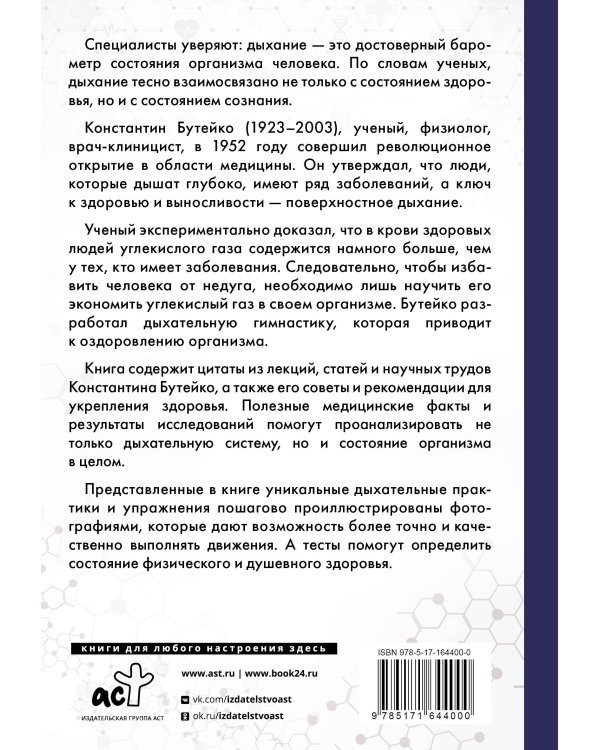 Специалисты уверяют: дыхание — это достоверный барометр состояния организма человека. По словам ученых, дыхание тесно взаимосвязано не только с состоянием здоровья, но и с состоянием сознания.

Константин Бутейко (1923–2003), ученый, физиолог, врач-клиницист, в 1952 году совершил революционное открытие в области медицины. Он утверждал, что люди, которые дышат глубоко, имеют ряд заболеваний, а ключ к здоровью и выносливости — поверхностное дыхание.

Ученый экспериментально доказал, что в крови здоровых людей углекислого газа содержится намного больше, чем у тех, кто имеет заболевания. Следовательно, чтобы избавить человека от недуга, необходимо лишь научить его экономить углекислый газ в своем организме. Бутейко разработал дыхательную гимнастику, которая приводит к оздоровлению организма.

Книга содержит цитаты из лекций, статей и научных трудов Константина Бутейко, а также его советы и рекомендации для укрепления здоровья. Полезные медицинские факты и результаты исследований помогут проанализировать не только дыхательную систему, но и состояние организма в целом.

Представленные в книге уникальные дыхательные практики и упражнения пошагово проиллюстрированы фотографиями, которые дают возможность более точно и качественно выполнять движения. А тесты помогут определить состояние физического и душевного здоровья.

книги для любого настроения здесь

аст
ИЗДАТЕЛЬСКАЯ ГРУППА АСТ

www.ast.ru | www.book24.ru
vk.com/izdatelstvoast
ok.ru/izdatelstvoast

ISBN 978-5-17-164400-0

9 785171 644000